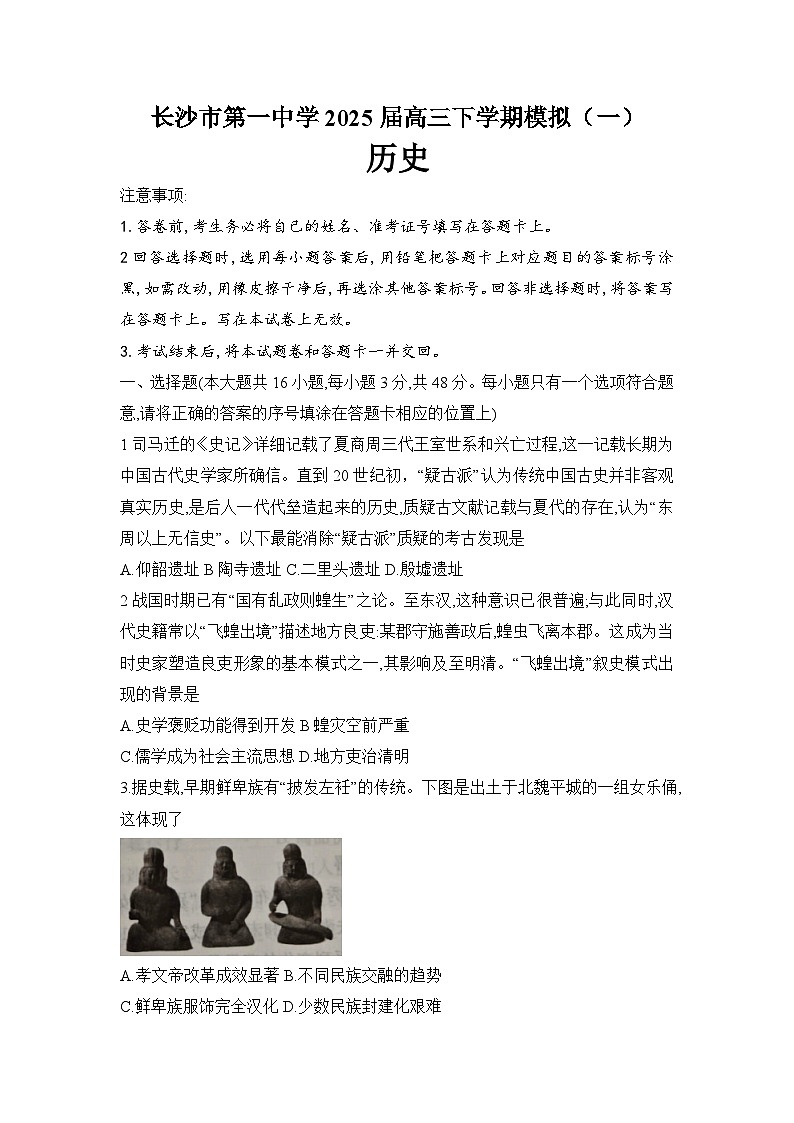 长沙市第一中学 2025 届高三下学期模拟（一）
历史

注意事项:

1. 答卷前, 考生务必将自己的姓名、准考证号填写在答题卡上。

2 回答选择题时, 选用每小题答案后, 用铅笔把答题卡上对应题目的答案标号涂黑, 如需改动, 用橡皮擦干净后, 再选涂其他答案标号。回答非选择题时, 将答案写在答题卡上。写在本试卷上无效。

3. 考试结束后, 将本试题卷和答题卡一并交回。

一、选择题(本大题共 16 小题,每小题 3 分,共 48 分。每小题只有一个选项符合题意,请将正确的答案的序号填涂在答题卡相应的位置上)

1 司马迁的《史记》详细记载了夏商周三代王室世系和兴亡过程,这一记载长期为中国古代史学家所确信。直到 20 世纪初, “疑古派”认为传统中国古史并非客观真实历史,是后人一代代垒造起来的历史,质疑古文献记载与夏代的存在,认为“东周以上无信史”。以下最能消除“疑古派”质疑的考古发现是

A.仰韶遗址 B 陶寺遗址 C.二里头遗址 D.殷墟遗址

2 战国时期已有“国有乱政则蝗生”之论。至东汉,这种意识已很普遍,与此同时,汉代史籍常以“飞蝗出境”描述地方良吏:某郡守施善政后,蝗虫飞离本郡。这成为当时史家塑造良吏形象的基本模式之一,其影响及至明清。“飞蝗出境”叙史模式出现的背景是

A.史学褒贬功能得到开发 B 蝗灾空前严重

C.儒学成为社会主流思想 D.地方吏治清明

3.据史载,早期鲜卑族有“披发左衽”的传统。下图是出土于北魏平城的一组女乐俑,这体现了

A.孝文帝改革成效显著 B.不同民族交融的趋势

C.鲜卑族服饰完全汉化 D.少数民族封建化艰难